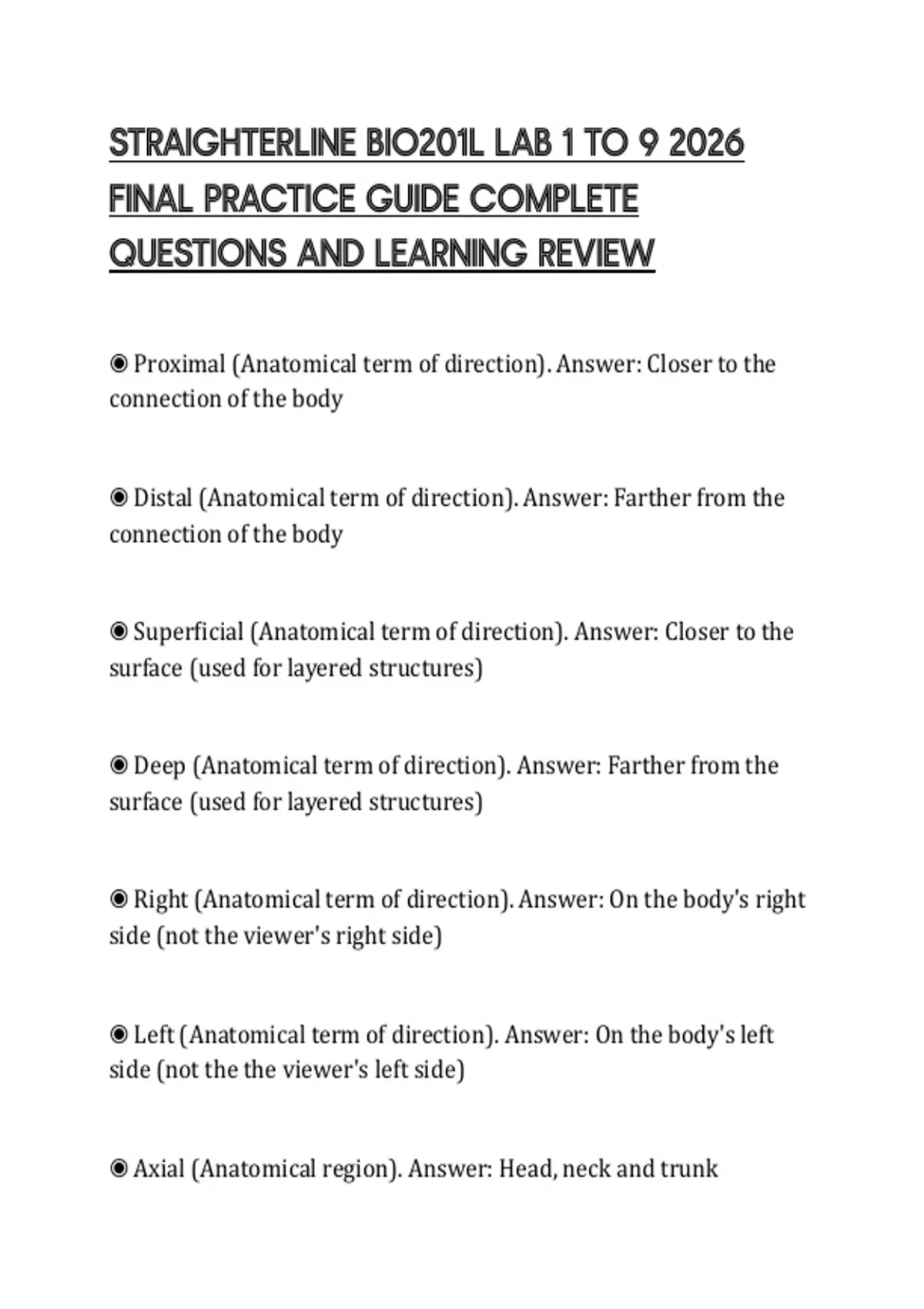 STRAIGHTERLINE BIO201L LAB 1 TO 9 2026 FINAL PRACTICE GUIDE COMPLETE QUESTIONS AND LEARNING REVIEW

◉ Proximal (Anatomical term of direction). Answer: Closer to the connection of the body

◉ Distal (Anatomical term of direction). Answer: Farther from the connection of the body

◉ Superficial (Anatomical term of direction). Answer: Closer to the surface (used for layered structures)

◉ Deep (Anatomical term of direction). Answer: Farther from the surface (used for layered structures)

◉ Right (Anatomical term of direction). Answer: On the body's right side (not the viewer's right side)

◉ Left (Anatomical term of direction). Answer: On the body's left side (not the the viewer's left side)

◉ Axial (Anatomical region). Answer: Head, neck and trunk